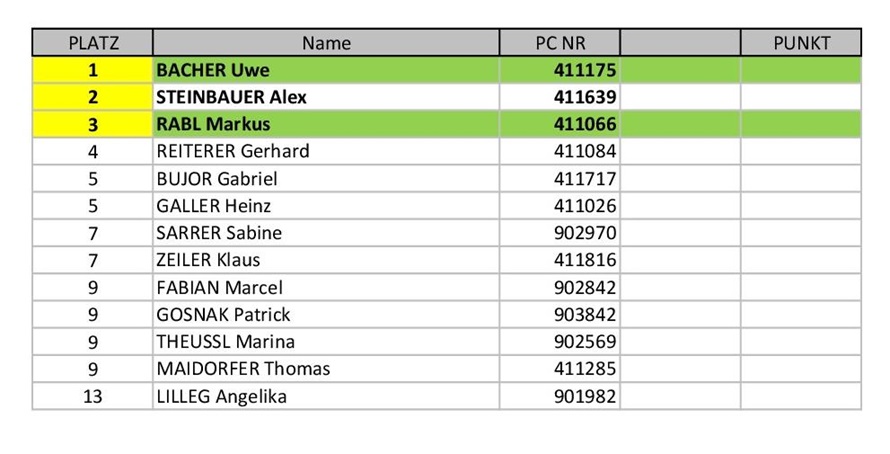 | PLATZ | Name | PC NR |  | PUNKT |
|---|---|---|---|---|
| 1 | BACHER Uwe | 411175 |  |  |
| 2 | STEINBAUER Alex | 411639 |  |  |
| 3 | RABL Markus | 411066 |  |  |
| 4 | REITERER Gerhard | 411084 |  |  |
| 5 | BUJOR Gabriel | 411717 |  |  |
| 5 | GALLER Heinz | 411026 |  |  |
| 7 | SARRER Sabine | 902970 |  |  |
| 7 | ZEILER Klaus | 411816 |  |  |
| 9 | FABIAN Marcel | 902842 |  |  |
| 9 | GOSNAK Patrick | 903842 |  |  |
| 9 | THEUSSL Marina | 902569 |  |  |
| 9 | MAIDORFER Thomas | 411285 |  |  |
| 13 | LILLEG Angelika | 901982 |  |  |